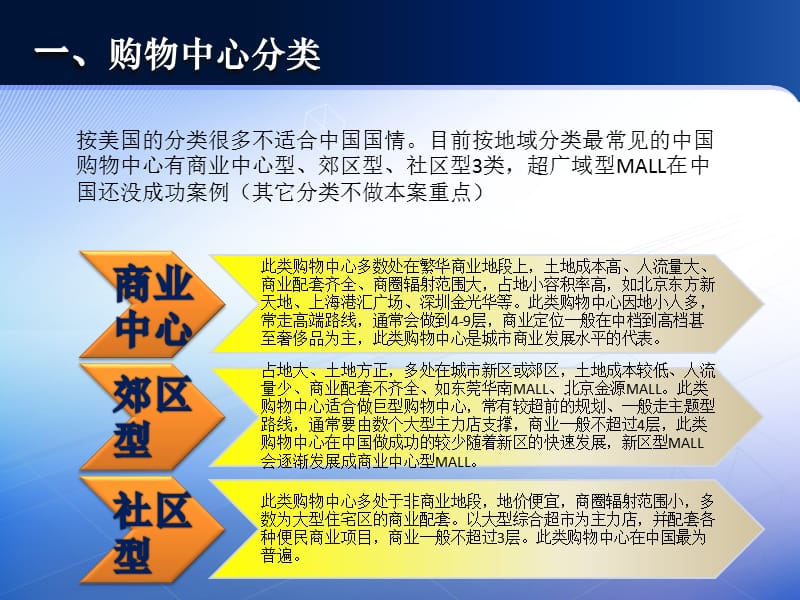 一、购物中心分类

按美国的分类很多不适合中国国情。目前按地域分类最常见的中国购物中心有商业中心型、郊区型、社区型3类，超广域型MALL在中国还没成功案例（其它分类不做本案重点）

商业中心

此类购物中心多数处在繁华商业地段上，土地成本高、人流量大、商业配套齐全、商圈辐射范围大，占地小容积率高，如北京东方新天地、上海港汇广场、深圳金光华等。此类购物中心因地小人多，常走高端路线，通常会做到4-9层，商业定位一般在中档到高档甚至奢侈品为主，此类购物中心是城市商业发展水平的代表。

郊区型

占地大、土地方正，多处在城市新区或郊区，土地成本较低、人流量少、商业配套不齐全、如东莞华南MALL、北京金源MALL。此类购物中心适合做巨型购物中心，常有较超前的规划、一般走主题型路线，通常要由数个大型主力店支撑，商业一般不超过4层，此类购物中心在中国做成功的较少随着新区的快速发展，新区型MALL会逐渐发展成商业中心型MALL。

社区型

此类购物中心多处于非商业地段，地价便宜，商圈辐射范围小，多数为大型住宅区的商业配套。以大型综合超市为主力店，并配套各种便民商业项目，商业一般不超过3层。此类购物中心在中国最为普遍。